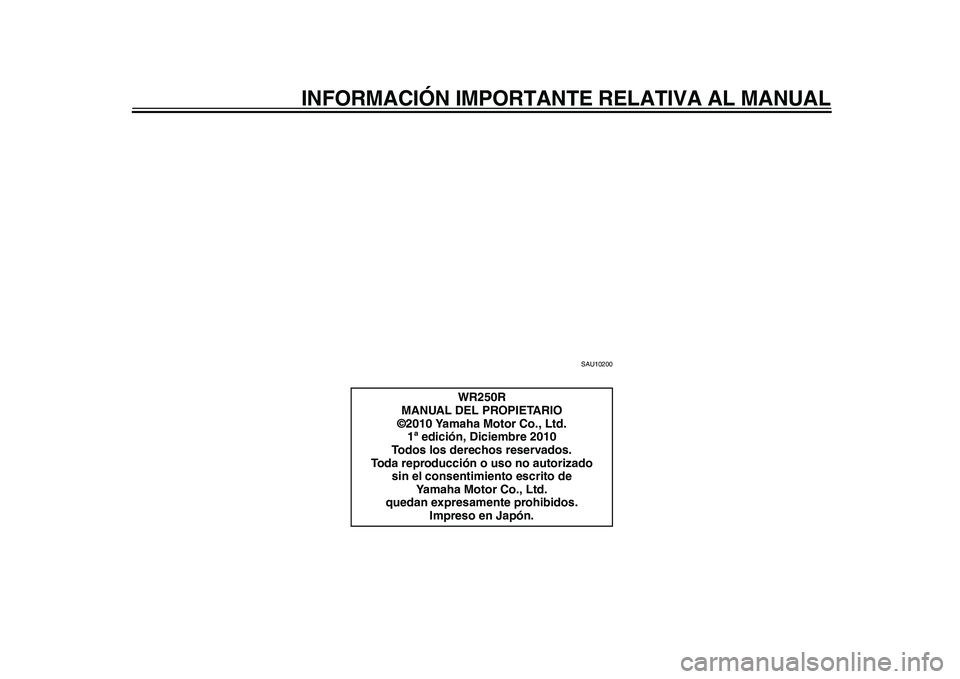 INFORMACIÓN IMPORTANTE RELATIVA AL MANUAL

SAU10200

WR250R
MANUAL DEL PROPIETARIO
©2010 Yamaha Motor Co., Ltd.
1ª edición, Diciembre 2010
Todos los derechos reservados.
Toda reproducción o uso no autorizado sin el consentimiento escrito de Yamaha Motor Co., Ltd. quedan expresamente prohibidos.
Impreso en Japón.

carmanualsonline.info